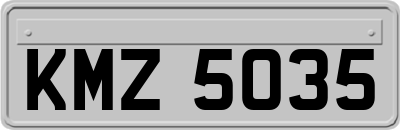 KMZ 5035